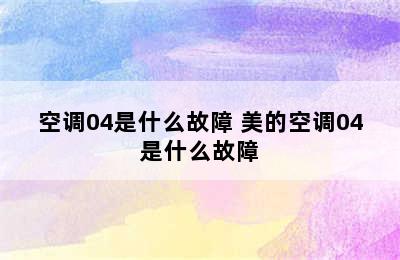 空调04是什么故障 美的空调04是什么故障